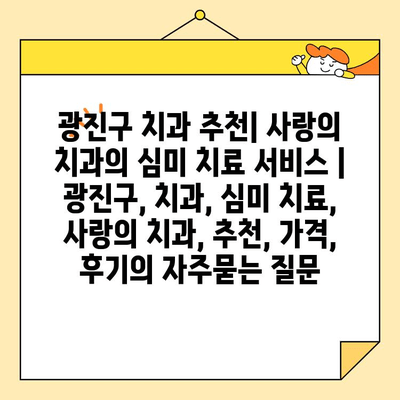 광진구 치과 추천| 사랑의 치과의 심미 치료 서비스 | 광진구, 치과, 심미 치료, 사랑의 치과, 추천, 가격, 후기의 자주묻는 질문